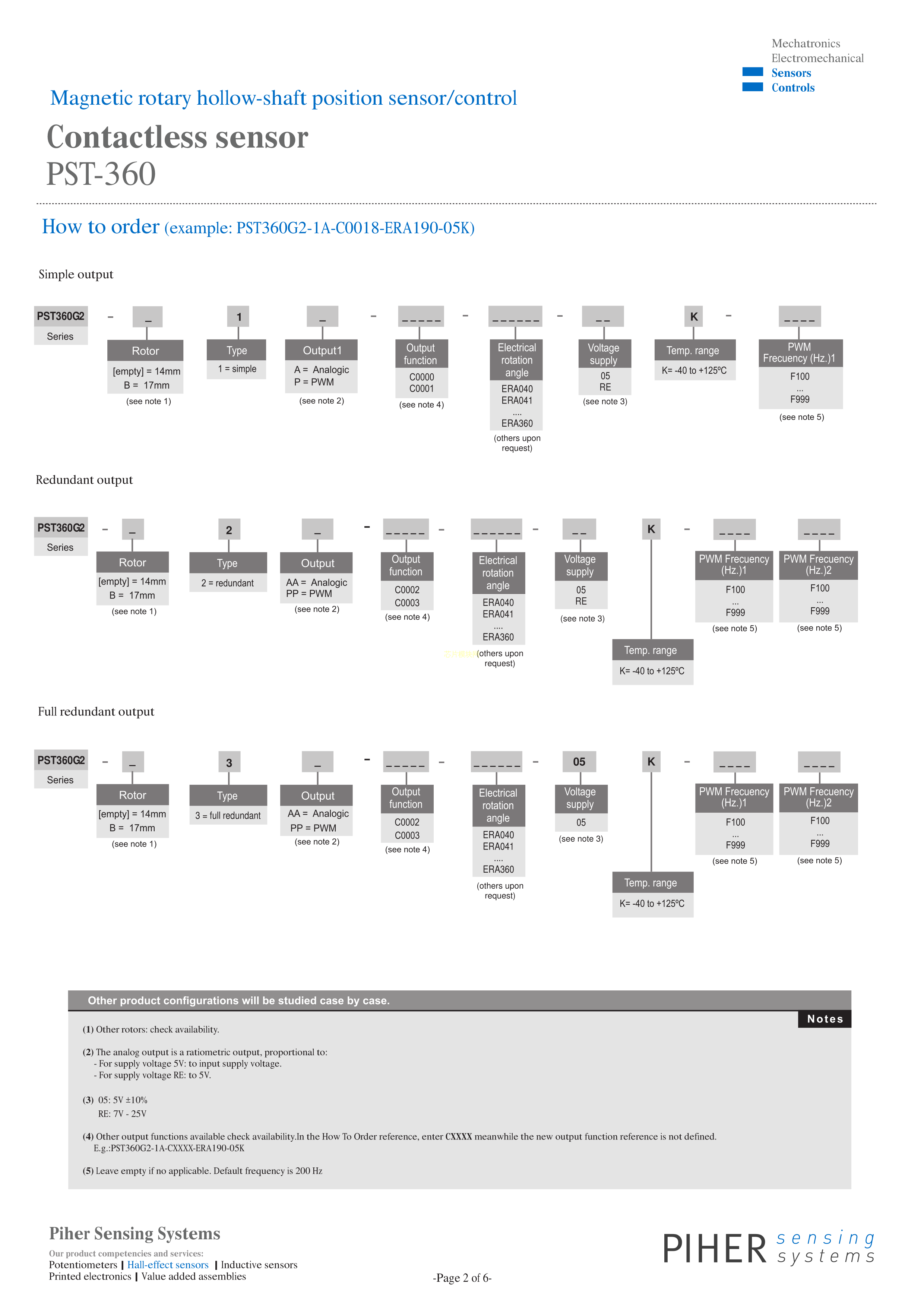 Mechatronics
Electromechanical
Sensors
Controls

Magnetic rotary hollow-shaft position sensor/control

Contactless sensor
PST-360

How to order (example: PST360G2-1A-C0018-ERA190-05K)

Simple output

PST360G2
Series

-

_
Rotor
[empty] = 14mm
B = 17mm
(see note 1)

1
Type
1 = simple

_
Output1
A = Analogic
P = PWM
(see note 2)

-

_ _ _ _ _
Output function
C0000
C0001
(see note 4)

-

_ _ _ _ _ _
Electrical rotation angle
ERA040
ERA041
....
ERA360
(others upon request)

-

_ _
Voltage supply
05
RE
(see note 3)

K
Temp. range
K= -40 to +125ºC

-

_ _ _ _
PWM Frecuency (Hz.)1
F100
...
F999
(see note 5)

Redundant output

PST360G2
Series

-

_
Rotor
[empty] = 14mm
B = 17mm
(see note 1)

2
Type
2 = redundant

_
Output
AA = Analogic
PP = PWM
(see note 2)

-

_ _ _ _ _
Output function
C0002
C0003
(see note 4)

-

_ _ _ _ _ _
Electrical rotation angle
ERA040
ERA041
....
ERA360
(others upon request)

-

_ _
Voltage supply
05
RE
(see note 3)

K
Temp. range
K= -40 to +125ºC

-

_ _ _ _
PWM Frecuency (Hz.)1
F100
...
F999
(see note 5)

_ _ _ _
PWM Frecuency (Hz.)2
F100
...
F999
(see note 5)

Full redundant output

PST360G2
Series

-

_
Rotor
[empty] = 14mm
B = 17mm
(see note 1)

3
Type
3 = full redundant

_
Output
AA = Analogic
PP = PWM
(see note 2)

-

_ _ _ _ _
Output function
C0002
C0003
(see note 4)

-

_ _ _ _ _ _
Electrical rotation angle
ERA040
ERA041
....
ERA360
(others upon request)

-

05
Voltage supply
05
(see note 3)

K
Temp. range
K= -40 to +125ºC

-

_ _ _ _
PWM Frecuency (Hz.)1
F100
...
F999
(see note 5)

_ _ _ _
PWM Frecuency (Hz.)2
F100
...
F999
(see note 5)

Other product configurations will be studied case by case.

Notes

(1) Other rotors: check availability.

(2) The analog output is a ratiometric output, proportional to:
- For supply voltage 5V: to input supply voltage.
- For supply voltage RE: to 5V.

(3) 05: 5V ±10%
RE: 7V - 25V

(4) Other output functions available check availability.In the How To Order reference, enter CXXXX meanwhile the new output function reference is not defined.
E.g.:PST360G2-1A-CXXXX-ERA190-05K

(5) Leave empty if no applicable. Default frequency is 200 Hz

Piher Sensing Systems
Our product competencies and services:
Potentiometers | Hall-effect sensors | Inductive sensors
Printed electronics | Value added assemblies

-Page 2 of 6-

PIHER sensing systems